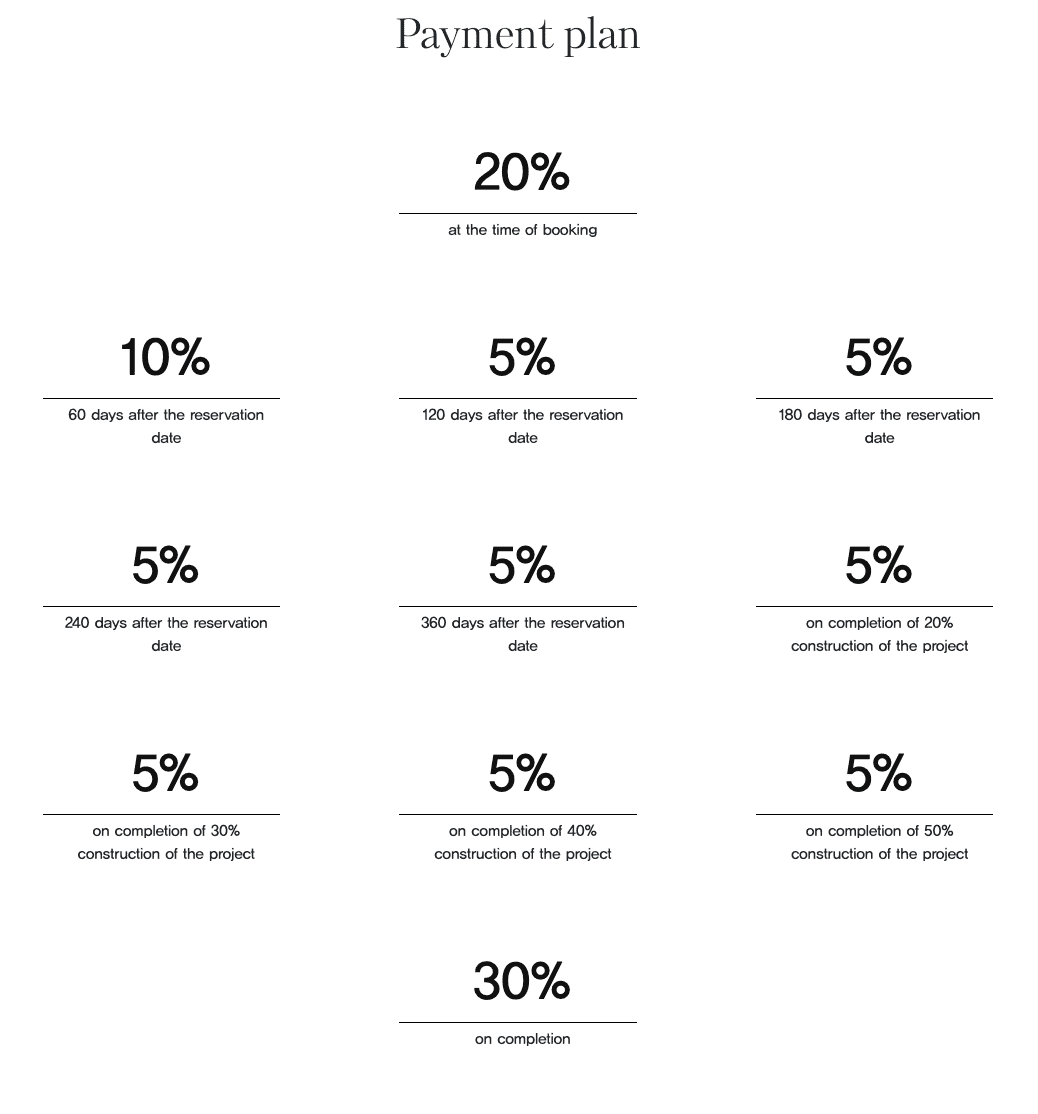 Payment plan

20%

at the time of booking

10%

60 days after the reservation date

5%

120 days after the reservation date

5%

180 days after the reservation date

5%

240 days after the reservation date

5%

360 days after the reservation date

5%

on completion of 20% construction of the project

5%

on completion of 30% construction of the project

5%

on completion of 40% construction of the project

5%

on completion of 50% construction of the project

30%

on completion